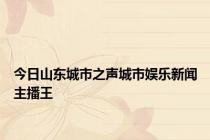 今日山东城市之声城市娱乐新闻主播王